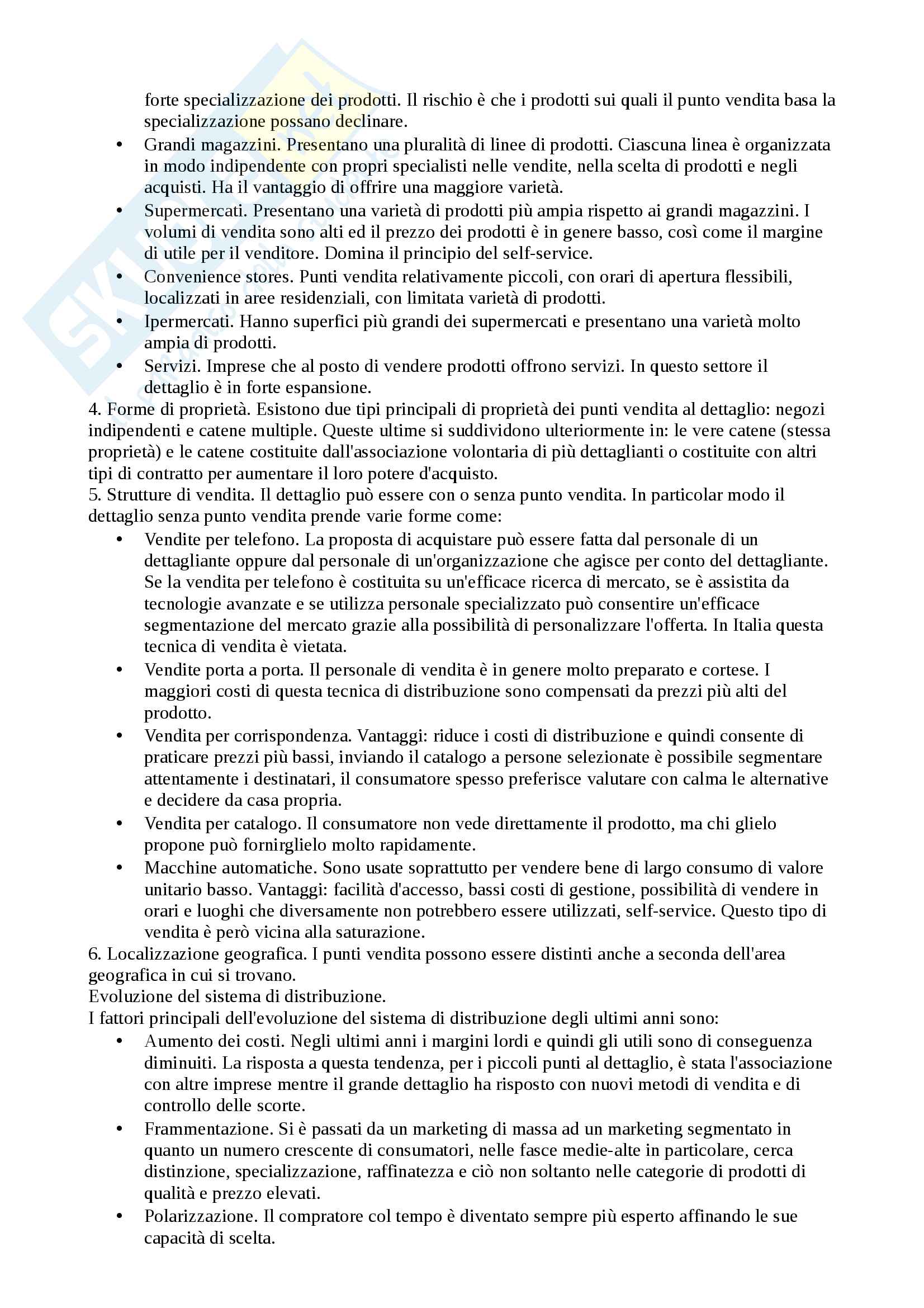 forte specializzazione dei prodotti. Il rischio è che i prodotti sui quali il punto vendita basa la specializzazione possano declinare.
• Grandi magazzini. Presentano una pluralità di linee di prodotti. Ciascuna linea è organizzata in modo indipendente con propri specialisti nelle vendite, nella scelta di prodotti e negli acquisti. Ha il vantaggio di offrire una maggiore varietà.
• Supermercati. Presentano una varietà di prodotti più ampia rispetto ai grandi magazzini. I volumi di vendita sono alti ed il prezzo dei prodotti è in genere basso, così come il margine di utile per il venditore. Domina il principio del self-service.
• Convenience stores. Punti vendita relativamente piccoli, con orari di apertura flessibili, localizzati in aree residenziali, con limitata varietà di prodotti.
• Ipermercati. Hanno superfici più grandi dei supermercati e presentano una varietà molto ampia di prodotti.
• Servizi. Imprese che al posto di vendere prodotti offrono servizi. In questo settore il dettaglio è in forte espansione.
4. Forme di proprietà. Esistono due tipi principali di proprietà dei punti vendita al dettaglio: negozi indipendenti e catene multiple. Queste ultime si suddividono ulteriormente in: le vere catene (stessa proprietà) e le catene costituite dall'associazione volontaria di più dettaglianti o costituite con altri tipi di contratto per aumentare il loro potere d'acquisto.
5. Strutture di vendita. Il dettaglio può essere con o senza punto vendita. In particolar modo il dettaglio senza punto vendita prende varie forme come:
• Vendite per telefono. La proposta di acquistare può essere fatta dal personale di un dettagliante oppure dal personale di un'organizzazione che agisce per conto del dettagliante. Se la vendita per telefono è costituita su un'efficace ricerca di mercato, se è assistita da tecnologie avanzate e se utilizza personale specializzato può consentire un'efficace segmentazione del mercato grazie alla possibilità di personalizzare l'offerta. In Italia questa tecnica di vendita è vietata.
• Vendite porta a porta. Il personale di vendita è in genere molto preparato e cortese. I maggiori costi di questa tecnica di distribuzione sono compensati da prezzi più alti del prodotto.
• Vendita per corrispondenza. Vantaggi: riduce i costi di distribuzione e quindi consente di praticare prezzi più bassi, inviando il catalogo a persone selezionate è possibile segmentare attentamente i destinatari, il consumatore spesso preferisce valutare con calma le alternative e decidere da casa propria.
• Vendita per catalogo. Il consumatore non vede direttamente il prodotto, ma chi glielo propone può fornirglielo molto rapidamente.
• Macchine automatiche. Sono usate soprattutto per vendere bene di largo consumo di valore unitario basso. Vantaggi: facilità d'accesso, bassi costi di gestione, possibilità di vendere in orari e luoghi che diversamente non potrebbero essere utilizzati, self-service. Questo tipo di vendita è però vicina alla saturazione.
6. Localizzazione geografica. I punti vendita possono essere distinti anche a seconda dell'area geografica in cui si trovano.
Evoluzione del sistema di distribuzione.
I fattori principali dell'evoluzione del sistema di distribuzione degli ultimi anni sono:
• Aumento dei costi. Negli ultimi anni i margini lordi e quindi gli utili sono di conseguenza diminuiti. La risposta a questa tendenza, per i piccoli punti al dettaglio, è stata l'associazione con altre imprese mentre il grande dettaglio ha risposto con nuovi metodi di vendita e di controllo delle scorte.
• Frammentazione. Si è passati da un marketing di massa ad un marketing segmentato in quanto un numero crescente di consumatori, nelle fasce medie-alte in particolare, cerca distinzione, specializzazione, raffinatezza e ciò non soltanto nelle categorie di prodotti di qualità e prezzo elevati.
• Polarizzazione. Il compratore col tempo è diventato sempre più esperto affinando le sue capacità di scelta.